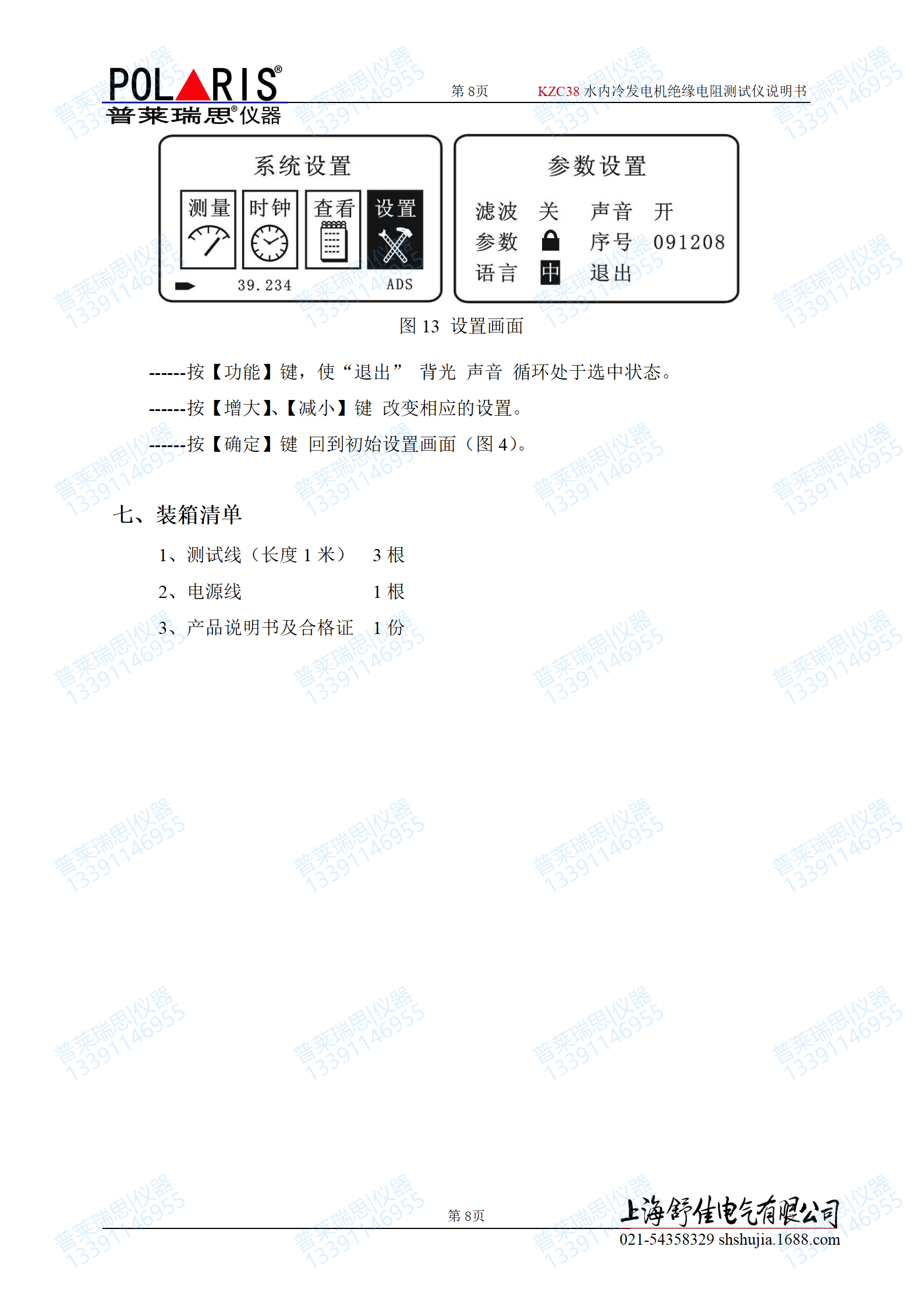 POLARIS®
普莱瑞思®仪器

第8页 KZC38水内冷发电机绝缘电阻测试仪说明书

系统设置
测量 时钟 查看 设置
39.234 ADS

参数设置
滤波 关 声音 开
参数 序号 091208
语言 中 退出

图13 设置画面

------按【功能】键，使“退出” 背光 声音 循环处于选中状态。

------按【增大】、【减小】键 改变相应的设置。

------按【确定】键 回到初始设置画面（图4）。

七、装箱清单

1、测试线（长度1米） 3根

2、电源线 1根

3、产品说明书及合格证 1份

第8页

上海舒佳电气有限公司
021-54358329 shshujia.1688.com

普莱瑞思仪器 13391146955